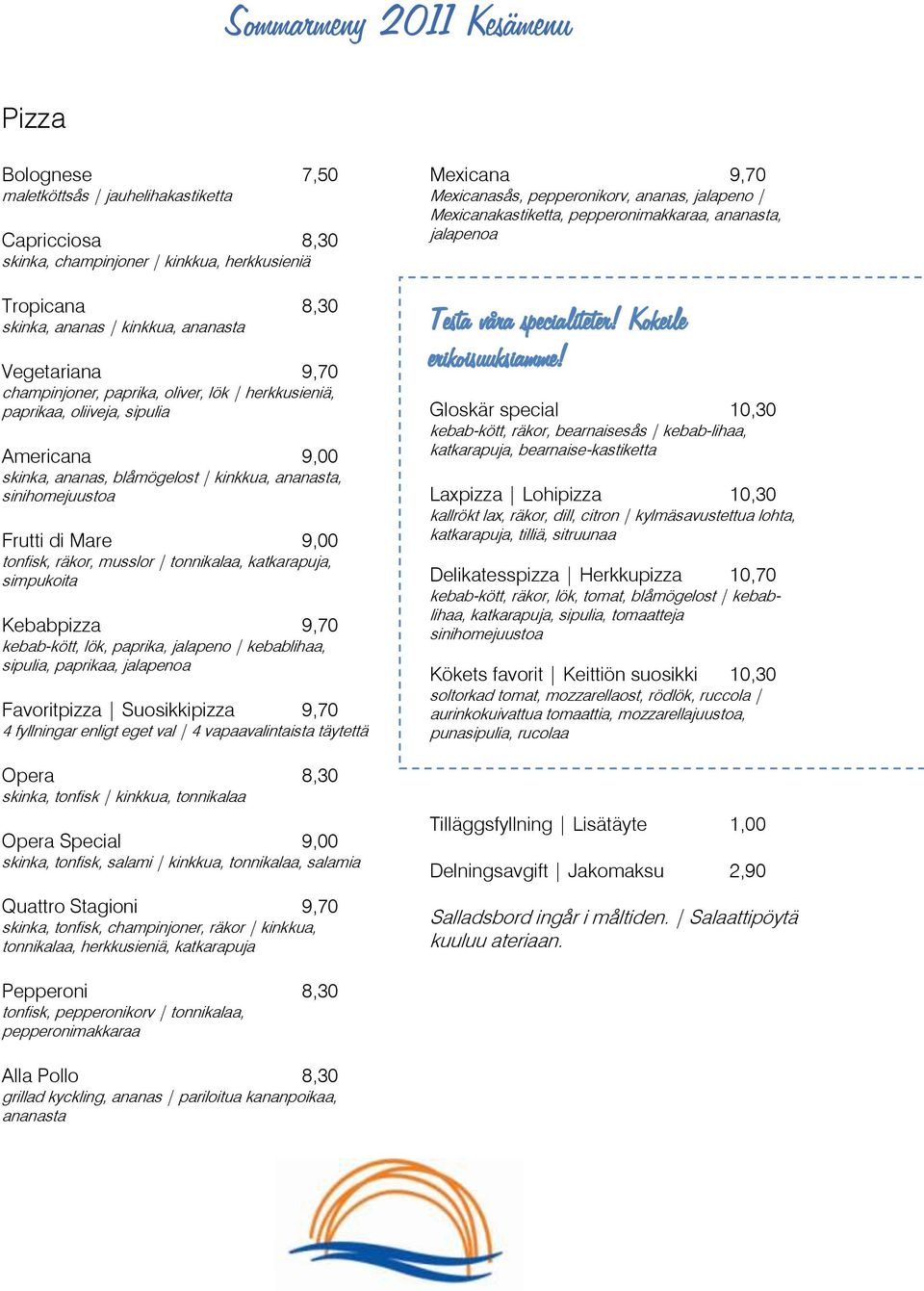 Sommarmeny 2011 Kesämenu

Pizza

Bolognese 7,50
maletköttsås | jauhelihakastiketta

Capricciosa 8,30
skinka, champinjoner | kinkkua, herkkusieniä

Tropicana 8,30
skinka, ananas | kinkkua, ananasta

Vegetariana 9,70
champinjoner, paprika, oliver, lök | herkkusieniä, paprikaa, oliiveja, sipulia

Americana 9,00
skinka, ananas, blåmögelost | kinkkua, ananasta, sinihomejuustoa

Frutti di Mare 9,00
tonfisk, räkor, musslor | tonnikalaa, katkarapuja, simpukoita

Kebabpizza 9,70
kebab-kött, lök, paprika, jalapeno | kebablihaa, sipulia, paprikaa, jalapenoa

Favoritpizza | Suosikkipizza 9,70
4 fyllningar enligt eget val | 4 vapaavalintaista täytettä

Opera 8,30
skinka, tonfisk | kinkkua, tonnikalaa

Opera Special 9,00
skinka, tonfisk, salami | kinkkua, tonnikalaa, salamia

Quattro Stagioni 9,70
skinka, tonfisk, champinjoner, räkor | kinkkua, tonnikalaa, herkkusieniä, katkarapuja

Pepperoni 8,30
tonfisk, pepperonikorv | tonnikalaa, pepperonimakkaraa

Alla Pollo 8,30
grillad kyckling, ananas | pariloitua kananpoikaa, ananasta

Mexicana 9,70
Mexicanasås, pepperonikorv, ananas, jalapeno | Mexicanakastiketta, pepperonimakkaraa, ananasta, jalapenoa

Testa våra specialiteter! Kokeile erikoisuuksiamme!

Gloskär special 10,30
kebab-kött, räkor, bearnaisesås | kebab-lihaa, katkarapuja, bearnaise-kastiketta

Laxpizza | Lohipizza 10,30
kallrökt lax, räkor, dill, citron | kylmäsavustettua lohta, katkarapuja, tilliä, sitruunaa

Delikatesspizza | Herkkupizza 10,70
kebab-kött, räkor, lök, tomat, blåmögelost | kebablihaa, katkarapuja, sipulia, tomaatteja sinihomejuustoa

Kökets favorit | Keittiön suosikki 10,30
soltorkad tomat, mozzarellaost, rödlök, ruccola | aurinkokuivattua tomaattia, mozzarellajuustoa, punasipulia, rucolaa

Tilläggsfyllning | Lisätäyte 1,00

Delningsavgift | Jakomaksu 2,90

Salladsbord ingår i måltiden. | Salaattipöytä kuuluu ateriaan.